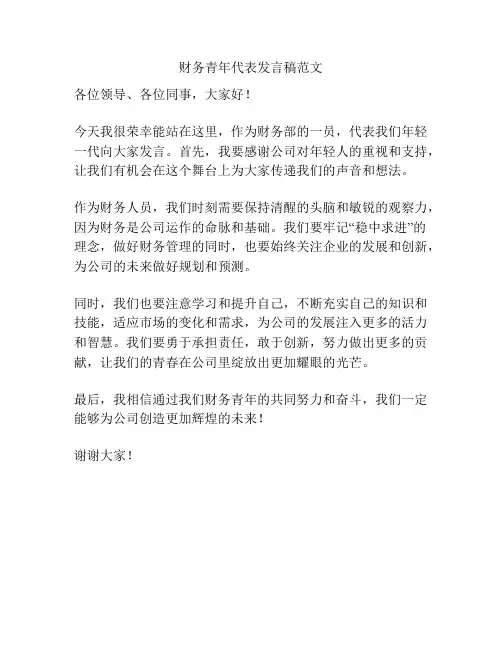 财务青年代表发言稿范文

各位领导、各位同事，大家好！

今天我很荣幸能站在这里，作为财务部的一员，代表我们年轻一代向大家发言。首先，我要感谢公司对年轻人的重视和支持，让我们有机会在这个舞台上为大家传递我们的声音和想法。

作为财务人员，我们时刻需要保持清醒的头脑和敏锐的观察力，因为财务是公司运作的命脉和基础。我们要牢记“稳中求进”的理念，做好财务管理的同时，也要始终关注企业的发展和创新，为公司的未来做好规划和预测。

同时，我们也要注意学习和提升自己，不断充实自己的知识和技能，适应市场的变化和需求，为公司的发展注入更多的活力和智慧。我们要勇于承担责任，敢于创新，努力做出更多的贡献，让我们的青春在公司里绽放出更加耀眼的光芒。

最后，我相信通过我们财务青年的共同努力和奋斗，我们一定能够为公司创造更加辉煌的未来！

谢谢大家！